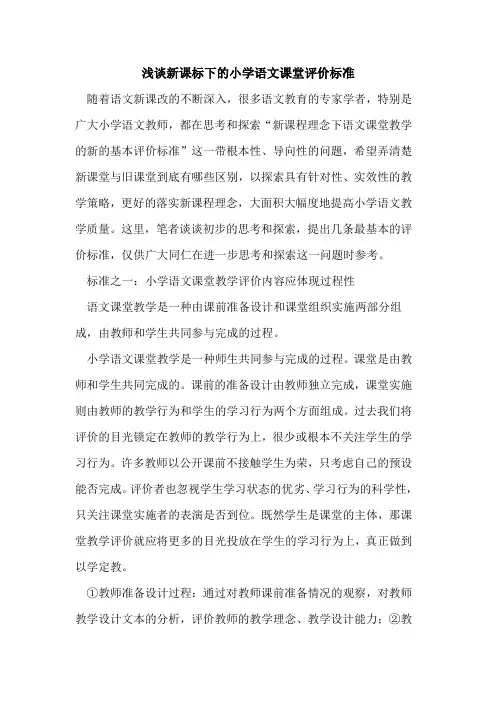 浅谈新课标下的小学语文课堂评价标准

随着语文新课改的不断深入，很多语文教育的专家学者，特别是广大小学语文教师，都在思考和探索“新课程理念下语文课堂教学的新的基本评价标准”这一带根本性、导向性的问题，希望弄清楚新课堂与旧课堂到底有哪些区别，以探索具有针对性、实效性的教学策略，更好的落实新课程理念，大面积大幅度地提高小学语文教学质量。这里，笔者谈谈初步的思考和探索，提出几条最基本的评价标准，仅供广大同仁在进一步思考和探索这一问题时参考。

标准之一：小学语文课堂教学评价内容应体现过程性

语文课堂教学是一种由课前准备设计和课堂组织实施两部分组成，由教师和学生共同参与完成的过程。

小学语文课堂教学是一种师生共同参与完成的过程。课堂是由教师和学生共同完成的。课前的准备设计由教师独立完成，课堂实施则由教师的教学行为和学生的学习行为两个方面组成。过去我们将评价的目光锁定在教师的教学行为上，很少或根本不关注学生的学习行为。许多教师以公开课前不接触学生为荣，只考虑自己的预设能否完成。评价者也忽视学生学习状态的优劣、学习行为的科学性，只关注课堂实施者的表演是否到位。既然学生是课堂的主体，那课堂教学评价就应将更多的目光投放在学生的学习行为上，真正做到以学定教。

①教师准备设计过程：通过对教师课前准备情况的观察，对教师教学设计文本的分析，评价教师的教学理念、教学设计能力；②教